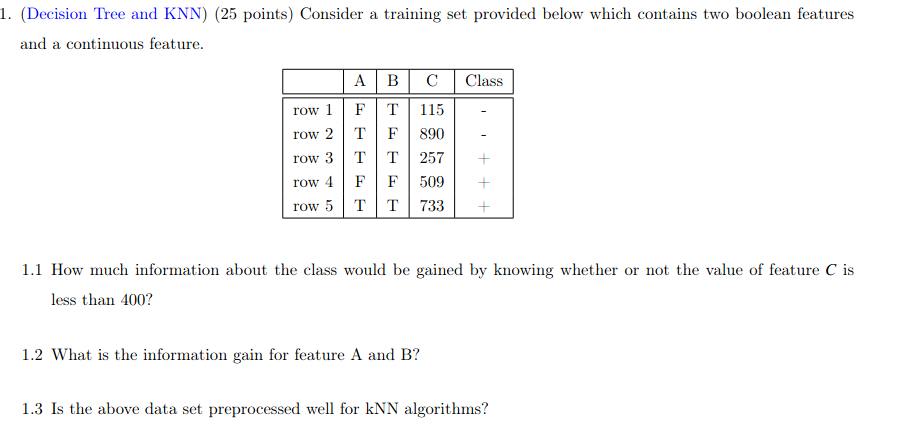 1. (Decision Tree and KNN) (25 points) Consider a training set provided below which contains two boolean features and a continuous feature.

|  | A | B | C | Class |
|---|---|---|---|---|
| row 1 | F | T | 115 | - |
| row 2 | T | F | 890 | - |
| row 3 | T | T | 257 | + |
| row 4 | F | F | 509 | + |
| row 5 | T | T | 733 | + |

1.1 How much information about the class would be gained by knowing whether or not the value of feature $C$ is less than 400?

1.2 What is the information gain for feature A and B?

1.3 Is the above data set preprocessed well for kNN algorithms?